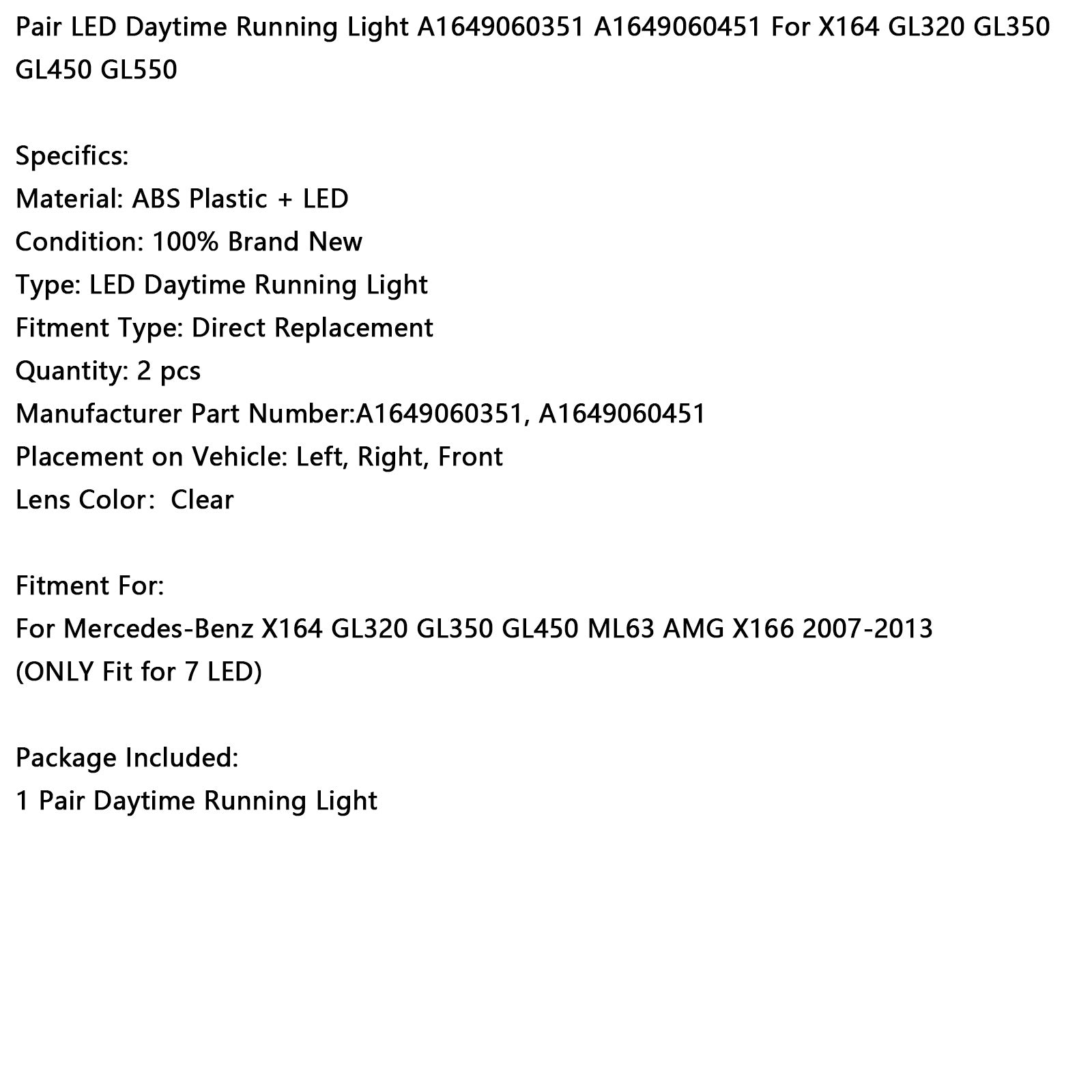 Pair LED Daytime Running Light A1649060351 A1649060451 For X164 GL320 GL350 GL450 GL550

Specifics:
Material: ABS Plastic + LED
Condition: 100% Brand New
Type: LED Daytime Running Light
Fitment Type: Direct Replacement
Quantity: 2 pcs
Manufacturer Part Number:A1649060351, A1649060451
Placement on Vehicle: Left, Right, Front
Lens Color:  Clear

Fitment For:
For Mercedes-Benz X164 GL320 GL350 GL450 ML63 AMG X166 2007-2013
(ONLY Fit for 7 LED)

Package Included:
1 Pair Daytime Running Light